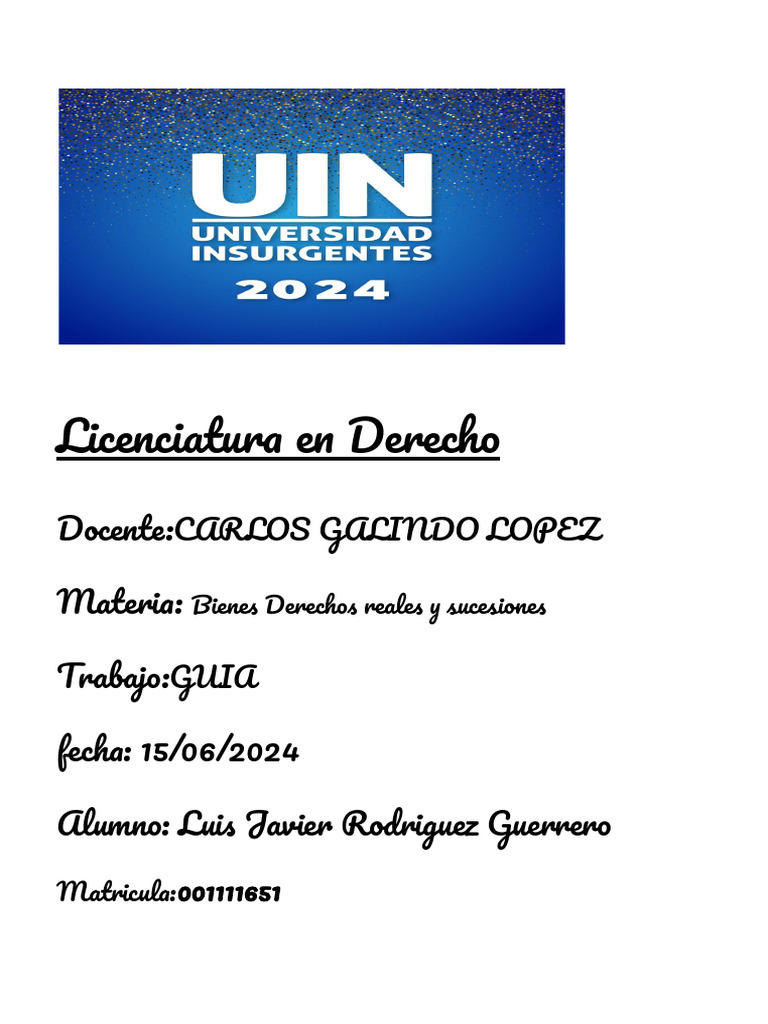 UIN
UNIVERSIDAD INSURGENTES
2024

Licenciatura en Derecho

Docente:CARLOS GALINDO LOPEZ

Materia: Bienes Derechos reales y sucesiones

Trabajo:GUIA

fecha: 15/06/2024

Alumno: Luis Javier Rodriguez Guerrero

Matricula:001111651